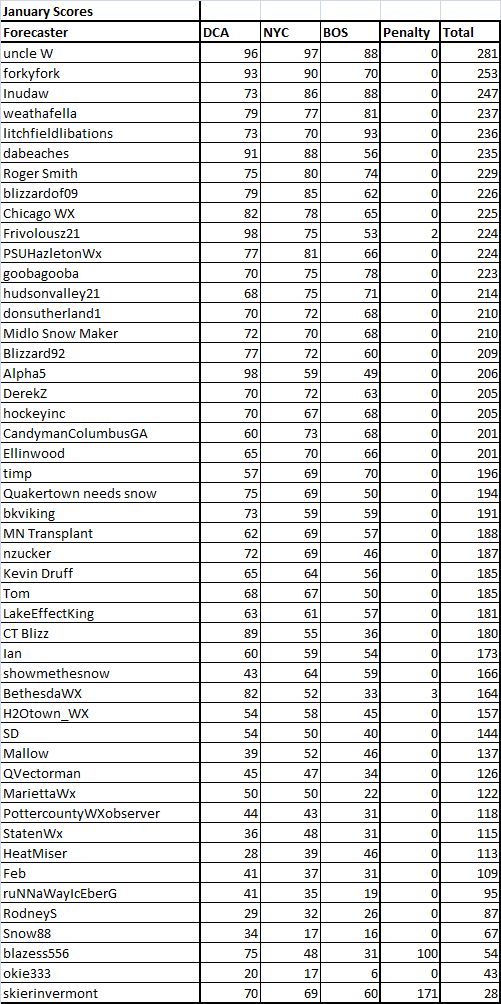 January Scores

| Forecaster | DCA | NYC | BOS | Penalty | Total |
|---|---|---|---|---|---|
| uncle W | 96 | 97 | 88 | 0 | 281 |
| forkyfork | 93 | 90 | 70 | 0 | 253 |
| Inudaw | 73 | 86 | 88 | 0 | 247 |
| weathafella | 79 | 77 | 81 | 0 | 237 |
| litchfieldlibations | 73 | 70 | 93 | 0 | 236 |
| dabeaches | 91 | 88 | 56 | 0 | 235 |
| Roger Smith | 75 | 80 | 74 | 0 | 229 |
| blizzardof09 | 79 | 85 | 62 | 0 | 226 |
| Chicago WX | 82 | 78 | 65 | 0 | 225 |
| Frivolousz21 | 98 | 75 | 53 | 2 | 224 |
| PSUHazletonWx | 77 | 81 | 66 | 0 | 224 |
| goobagooba | 70 | 75 | 78 | 0 | 223 |
| hudsonvalley21 | 68 | 75 | 71 | 0 | 214 |
| donsutherland1 | 70 | 72 | 68 | 0 | 210 |
| Midlo Snow Maker | 72 | 70 | 68 | 0 | 210 |
| Blizzard92 | 77 | 72 | 60 | 0 | 209 |
| Alpha5 | 98 | 59 | 49 | 0 | 206 |
| DerekZ | 70 | 72 | 63 | 0 | 205 |
| hockeyinc | 70 | 67 | 68 | 0 | 205 |
| CandymanColumbusGA | 60 | 73 | 68 | 0 | 201 |
| Ellinwood | 65 | 70 | 66 | 0 | 201 |
| timp | 57 | 69 | 70 | 0 | 196 |
| Quakertown needs snow | 75 | 69 | 50 | 0 | 194 |
| bkviking | 73 | 59 | 59 | 0 | 191 |
| MN Transplant | 62 | 69 | 57 | 0 | 188 |
| nzucker | 72 | 69 | 46 | 0 | 187 |
| Kevin Druff | 65 | 64 | 56 | 0 | 185 |
| Tom | 68 | 67 | 50 | 0 | 185 |
| LakeEffectKing | 63 | 61 | 57 | 0 | 181 |
| CT Blizz | 89 | 55 | 36 | 0 | 180 |
| Ian | 60 | 59 | 54 | 0 | 173 |
| showmethesnow | 43 | 64 | 59 | 0 | 166 |
| BethesdaWX | 82 | 52 | 33 | 3 | 164 |
| H2Otown_WX | 54 | 58 | 45 | 0 | 157 |
| SD | 54 | 50 | 40 | 0 | 144 |
| Mallow | 39 | 52 | 46 | 0 | 137 |
| QVectorman | 45 | 47 | 34 | 0 | 126 |
| MariettaWx | 50 | 50 | 22 | 0 | 122 |
| PottercountyWXobserver | 44 | 43 | 31 | 0 | 118 |
| StatenWx | 36 | 48 | 31 | 0 | 115 |
| HeatMiser | 28 | 39 | 46 | 0 | 113 |
| Feb | 41 | 37 | 31 | 0 | 109 |
| ruNNaWayIcEberG | 41 | 35 | 19 | 0 | 95 |
| RodneyS | 29 | 32 | 26 | 0 | 87 |
| Snow88 | 34 | 17 | 16 | 0 | 67 |
| blazess556 | 75 | 48 | 31 | 100 | 54 |
| okie333 | 20 | 17 | 6 | 0 | 43 |
| skierinvermont | 70 | 69 | 60 | 171 | 28 |